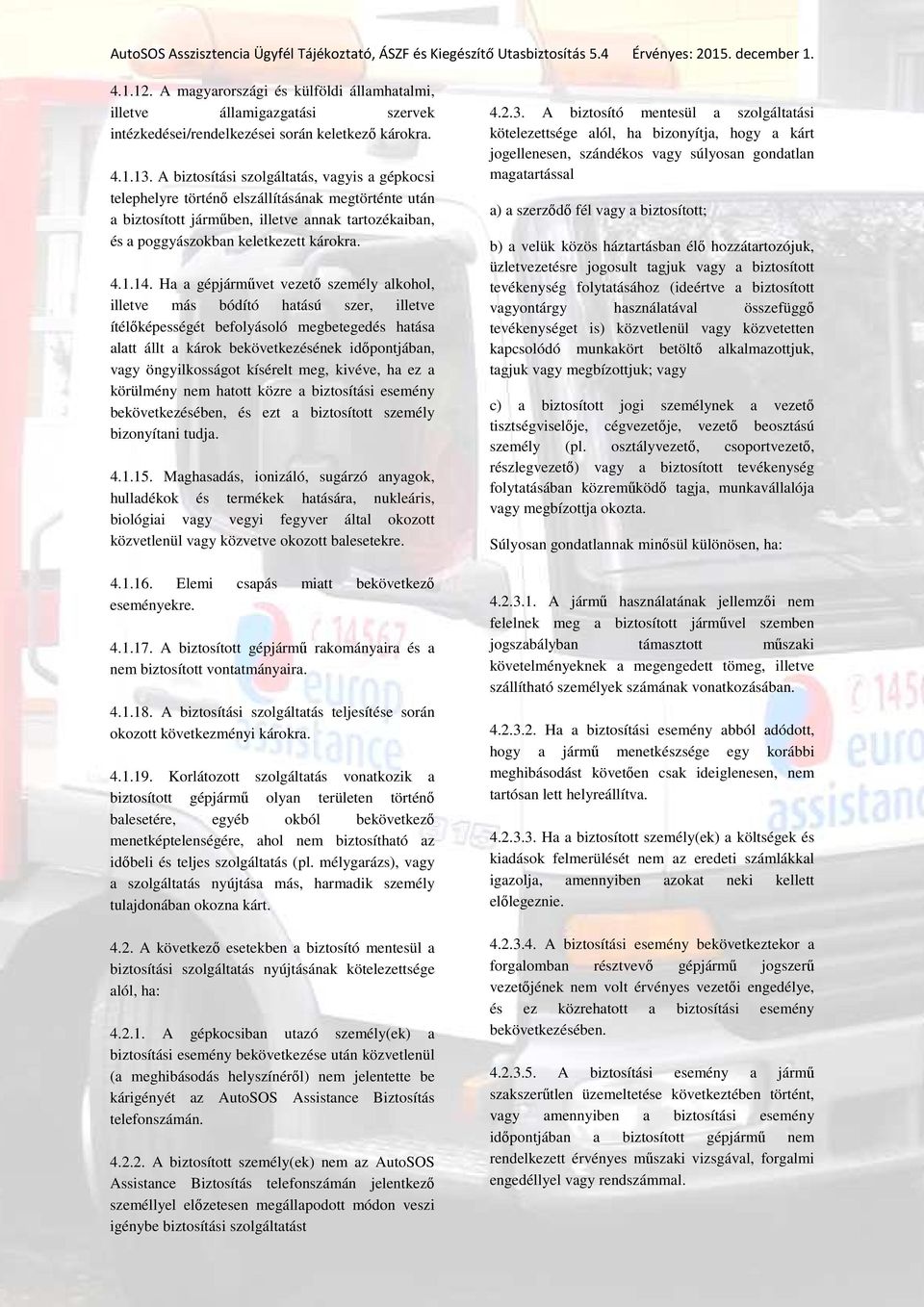 AutoSOS Asszisztencia Ügyfél Tájékoztató, ÁSZF és Kiegészítő Utasbiztosítás 5.4 Érvényes: 2015. december 1.

4.1.12. A magyarországi és külföldi államhatalmi, illetve államigazgatási szervek intézkedései/rendelkezései során keletkező károkra.

4.1.13. A biztosítási szolgáltatás, vagyis a gépkocsi telephelyre történő elszállításának megtörténte után a biztosított járműben, illetve annak tartozékaiban, és a poggyászokban keletkezett károkra.

4.1.14. Ha a gépjárművet vezető személy alkohol, illetve más bódító hatású szer, illetve ítélőképességét befolyásoló megbetegedés hatása alatt állt a károk bekövetkezésének időpontjában, vagy öngyilkosságot kísérelt meg, kivéve, ha ez a körülmény nem hatott közre a biztosítási esemény bekövetkezésében, és ezt a biztosított személy bizonyítani tudja.

4.1.15. Maghasadás, ionizáló, sugárzó anyagok, hulladékok és termékek hatására, nukleáris, biológiai vagy vegyi fegyver által okozott közvetlenül vagy közvetve okozott balesetekre.

4.1.16. Elemi csapás miatt bekövetkező eseményekre.

4.1.17. A biztosított gépjármű rakományaira és a nem biztosított vontatmányaira.

4.1.18. A biztosítási szolgáltatás teljesítése során okozott következményi károkra.

4.1.19. Korlátozott szolgáltatás vonatkozik a biztosított gépjármű olyan területen történő balesetére, egyéb okból bekövetkező menetképtelenségére, ahol nem biztosítható az időbeli és teljes szolgáltatás (pl. mélygarázs), vagy a szolgáltatás nyújtása más, harmadik személy tulajdonában okozna kárt.

4.2. A következő esetekben a biztosító mentesül a biztosítási szolgáltatás nyújtásának kötelezettsége alól, ha:

4.2.1. A gépkocsiban utazó személy(ek) a biztosítási esemény bekövetkezése után közvetlenül (a meghibásodás helyszínéről) nem jelentette be kárigényét az AutoSOS Assistance Biztosítás telefonszámán.

4.2.2. A biztosított személy(ek) nem az AutoSOS Assistance Biztosítás telefonszámán jelentkező személlyel előzetesen megállapodott módon veszi igénybe biztosítási szolgáltatást

4.2.3. A biztosító mentesül a szolgáltatási kötelezettsége alól, ha bizonyítja, hogy a kárt jogellenesen, szándékos vagy súlyosan gondatlan magatartással

a) a szerződő fél vagy a biztosított;

b) a velük közös háztartásban élő hozzátartozójuk, üzletvezetésre jogosult tagjuk vagy a biztosított tevékenység folytatásához (ideértve a biztosított vagyontárgy használatával összefüggő tevékenységet is) közvetlenül vagy közvetetten kapcsolódó munkakört betöltő alkalmazottjuk, tagjuk vagy megbízottjuk; vagy

c) a biztosított jogi személynek a vezető tisztségviselője, cégvezetője, vezető beosztású személy (pl. osztályvezető, csoportvezető, részlegvezető) vagy a biztosított tevékenység folytatásában közreműködő tagja, munkavállalója vagy megbízottja okozta.

Súlyosan gondatlannak minősül különösen, ha:

4.2.3.1. A jármű használatának jellemzői nem felelnek meg a biztosított járművel szemben jogszabályban támasztott műszaki követelményeknek a megengedett tömeg, illetve szállítható személyek számának vonatkozásában.

4.2.3.2. Ha a biztosítási esemény abból adódott, hogy a jármű menetkészsége egy korábbi meghibásodást követően csak ideiglenesen, nem tartósan lett helyreállítva.

4.2.3.3. Ha a biztosított személy(ek) a költségek és kiadások felmerülését nem az eredeti számlákkal igazolja, amennyiben azokat neki kellett előlegeznie.

4.2.3.4. A biztosítási esemény bekövetkeztekor a forgalomban résztvevő gépjármű jogszerű vezetőjének nem volt érvényes vezetői engedélye, és ez közrehatott a biztosítási esemény bekövetkezésében.

4.2.3.5. A biztosítási esemény a jármű szakszerűtlen üzemeltetése következtében történt, vagy amennyiben a biztosítási esemény időpontjában a biztosított gépjármű nem rendelkezett érvényes műszaki vizsgával, forgalmi engedéllyel vagy rendszámmal.